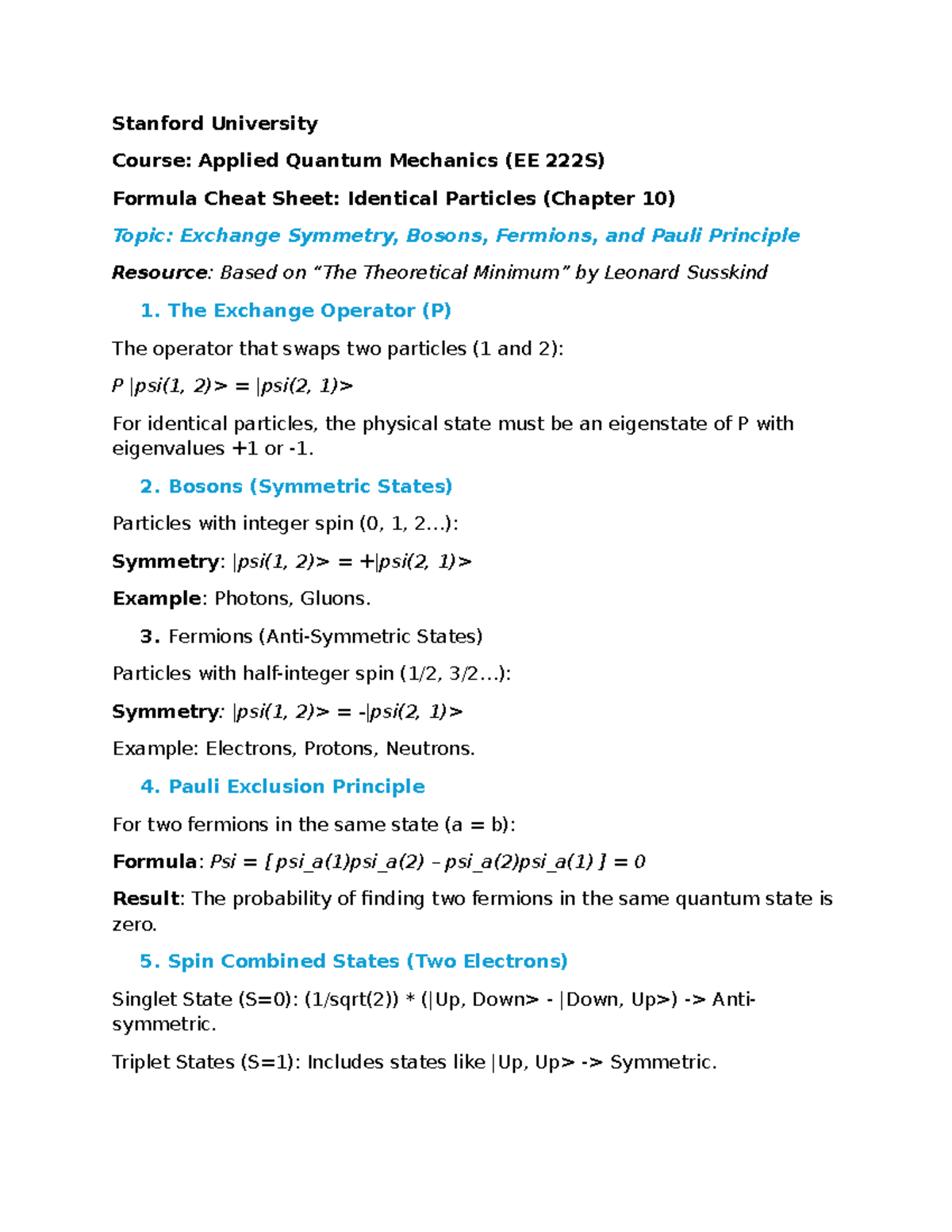 Stanford University

Course: Applied Quantum Mechanics (EE 222S)

Formula Cheat Sheet: Identical Particles (Chapter 10)

Topic: Exchange Symmetry, Bosons, Fermions, and Pauli Principle

Resource: Based on “The Theoretical Minimum” by Leonard Susskind

1. The Exchange Operator (P)

The operator that swaps two particles (1 and 2):

P |psi(1, 2)> = |psi(2, 1)>

For identical particles, the physical state must be an eigenstate of P with eigenvalues +1 or -1.

2. Bosons (Symmetric States)

Particles with integer spin (0, 1, 2...):

Symmetry: |psi(1, 2)> = +|psi(2, 1)>

Example: Photons, Gluons.

3. Fermions (Anti-Symmetric States)

Particles with half-integer spin (1/2, 3/2...):

Symmetry: |psi(1, 2)> = -|psi(2, 1)>

Example: Electrons, Protons, Neutrons.

4. Pauli Exclusion Principle

For two fermions in the same state (a = b):

Formula: Psi = [ psi_a(1)psi_a(2) – psi_a(2)psi_a(1) ] = 0

Result: The probability of finding two fermions in the same quantum state is zero.

5. Spin Combined States (Two Electrons)

Singlet State (S=0): (1/sqrt(2)) * (|Up, Down> - |Down, Up>) -> Anti-symmetric.

Triplet States (S=1): Includes states like |Up, Up> -> Symmetric.